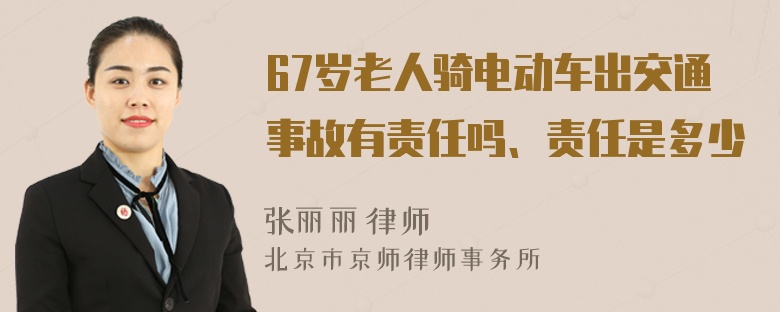 67岁老人骑电动车出交通事故有责任吗、责任是多少

张丽丽 律师
北京市京师律师事务所